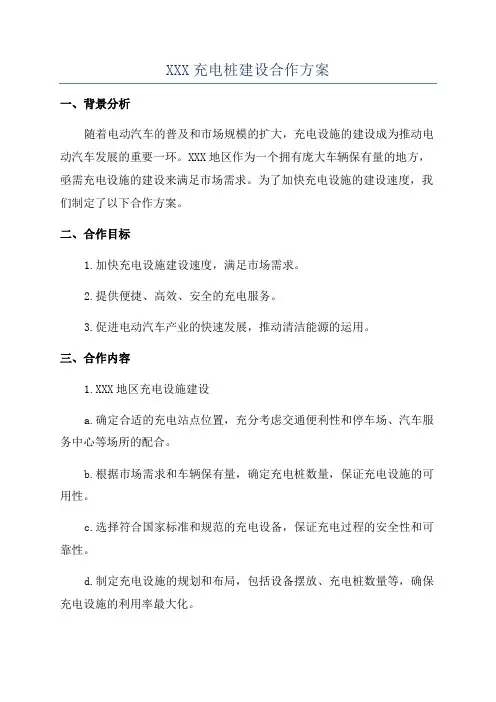 XXX 充电桩建设合作方案

一、背景分析

随着电动汽车的普及和市场规模的扩大，充电设施的建设成为推动电动汽车发展的重要一环。XXX 地区作为一个拥有庞大车辆保有量的地方，亟需充电设施的建设来满足市场需求。为了加快充电设施的建设速度，我们制定了以下合作方案。

二、合作目标

1.加快充电设施建设速度，满足市场需求。

2.提供便捷、高效、安全的充电服务。

3.促进电动汽车产业的快速发展，推动清洁能源的运用。

三、合作内容

1.XXX 地区充电设施建设

a.确定合适的充电站点位置，充分考虑交通便利性和停车场、汽车服务中心等场所的配合。

b.根据市场需求和车辆保有量，确定充电桩数量，保证充电设施的可用性。

c.选择符合国家标准和规范的充电设备，保证充电过程的安全性和可靠性。

d.制定充电设施的规划和布局，包括设备摆放、充电桩数量等，确保充电设施的利用率最大化。